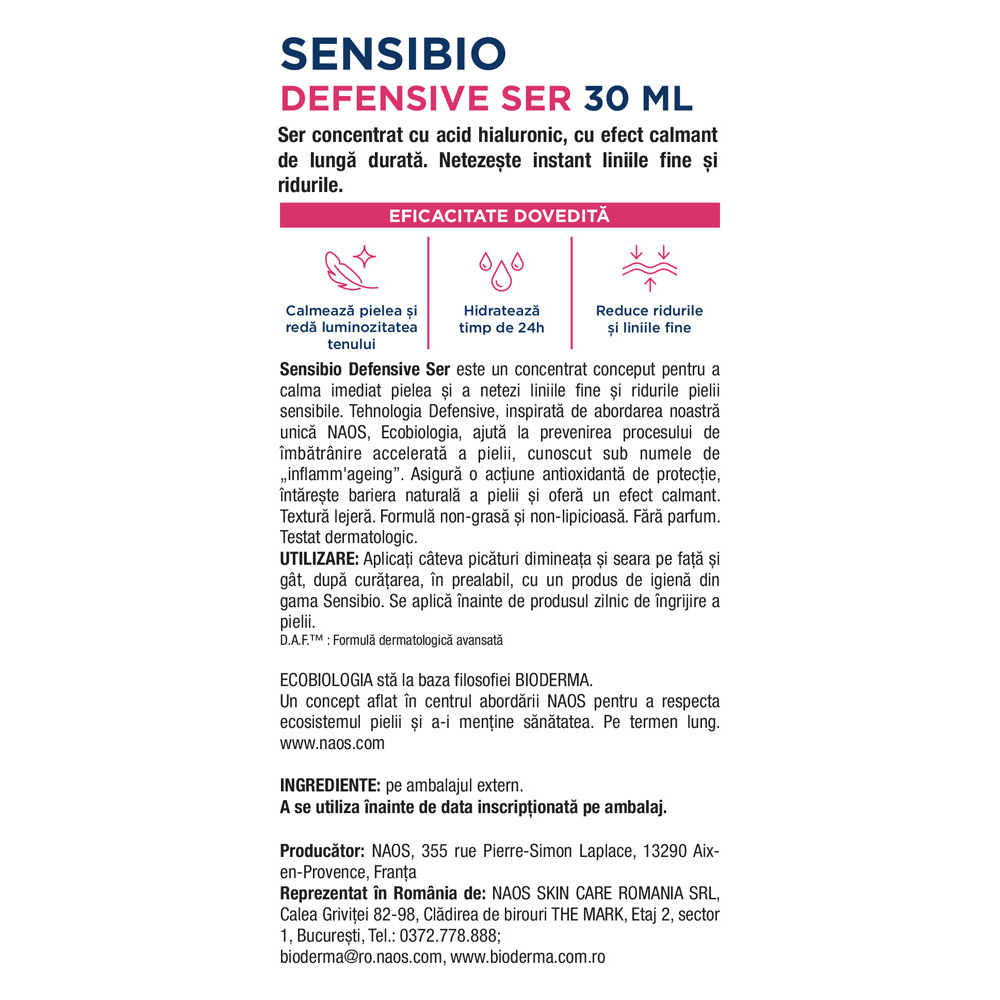 SENSIBIO
DEFENSIVE SER 30 ML

Ser concentrat cu acid hialuronic, cu efect calmant de lungă durată. Netezește instant liniile fine și ridurile.

EFICACITATE DOVEDITĂ

Calmează pielea și redă luminozitatea tenului

Hidratează timp de 24h

Reduce ridurile și liniile fine

Sensibio Defensive Ser este un concentrat conceput pentru a calma imediat pielea și a netezi liniile fine și ridurile pielii sensibile. Tehnologia Defensive, inspirată de abordarea noastră unică NAOS, Ecobiologia, ajută la prevenirea procesului de îmbătrânire accelerată a pielii, cunoscut sub numele de „inflamm'ageing”. Asigură o acțiune antioxidantă de protecție, întărește bariera naturală a pielii și oferă un efect calmant. Textură lejeră. Formulă non-grasă și non-lipicioasă. Fără parfum. Testat dermatologic.
UTILIZARE: Aplicați câteva picături dimineața și seara pe față și gât, după curățarea, în prealabil, cu un produs de igienă din gama Sensibio. Se aplică înainte de produsul zilnic de îngrijire a pielii.
D.A.F.™ : Formulă dermatologică avansată

ECOBIOLOGIA stă la baza filosofiei BIODERMA.
Un concept aflat în centrul abordării NAOS pentru a respecta ecosistemul pielii și a-i menține sănătatea. Pe termen lung. www.naos.com

INGREDIENTE: pe ambalajul extern.
A se utiliza înainte de data inscripționată pe ambalaj.

Producător: NAOS, 355 rue Pierre-Simon Laplace, 13290 Aix-en-Provence, Franța
Reprezentat în România de: NAOS SKIN CARE ROMANIA SRL, Calea Griviței 82-98, Clădirea de birouri THE MARK, Etaj 2, sector 1, București, Tel.: 0372.778.888;
bioderma@ro.naos.com, www.bioderma.com.ro